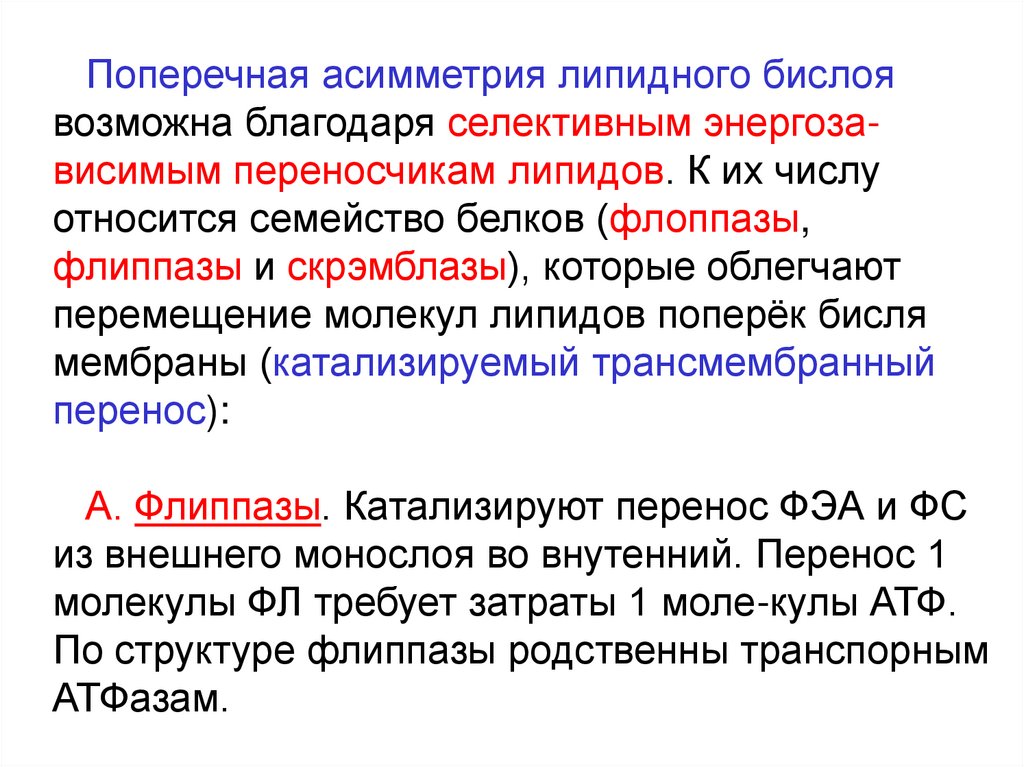 Поперечная асимметрия липидного бислоя возможна благодаря селективным энергозависимым переносчикам липидов. К их числу относится семейство белков (флоппазы, флиппазы и скрэмблазы), которые облегчают перемещение молекул липидов поперёк бисля мембраны (катализируемый трансмембранный перенос):

А. Флиппазы. Катализируют перенос ФЭА и ФС из внешнего монослоя во внутенний. Перенос 1 молекулы ФЛ требует затраты 1 моле-кулы АТФ. По структуре флиппазы родственны транспорным АТФазам.